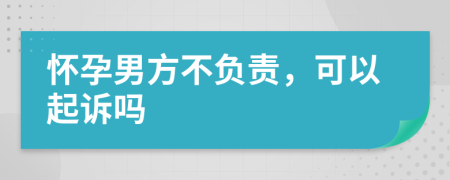 怀孕男方不负责，可以起诉吗